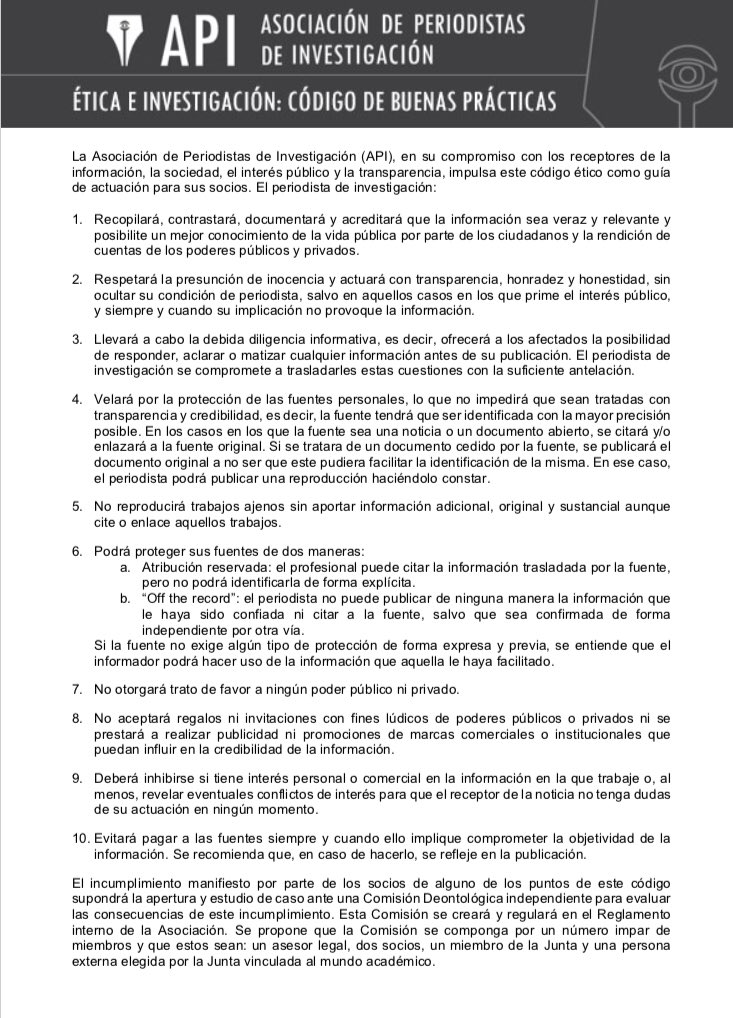 API ASOCIACIÓN DE PERIODISTAS DE INVESTIGACIÓN

ÉTICA E INVESTIGACIÓN: CÓDIGO DE BUENAS PRÁCTICAS

La Asociación de Periodistas de Investigación (API), en su compromiso con los receptores de la información, la sociedad, el interés público y la transparencia, impulsa este código ético como guía de actuación para sus socios. El periodista de investigación:

1. Recopilará, contrastará, documentará y acreditará que la información sea veraz y relevante y posibilite un mejor conocimiento de la vida pública por parte de los ciudadanos y la rendición de cuentas de los poderes públicos y privados.

2. Respetará la presunción de inocencia y actuará con transparencia, honradez y honestidad, sin ocultar su condición de periodista, salvo en aquellos casos en los que prime el interés público, y siempre y cuando su implicación no provoque la información.

3. Llevará a cabo la debida diligencia informativa, es decir, ofrecerá a los afectados la posibilidad de responder, aclarar o matizar cualquier información antes de su publicación. El periodista de investigación se compromete a trasladarles estas cuestiones con la suficiente antelación.

4. Velará por la protección de las fuentes personales, lo que no impedirá que sean tratadas con transparencia y credibilidad, es decir, la fuente tendrá que ser identificada con la mayor precisión posible. En los casos en los que la fuente sea una noticia o un documento abierto, se citará y/o enlazará a la fuente original. Si se tratara de un documento cedido por la fuente, se publicará el documento original a no ser que este pudiera facilitar la identificación de la misma. En ese caso, el periodista podrá publicar una reproducción haciéndolo constar.

5. No reproducirá trabajos ajenos sin aportar información adicional, original y sustancial aunque cite o enlace aquellos trabajos.

6. Podrá proteger sus fuentes de dos maneras:
a. Atribución reservada: el profesional puede citar la información trasladada por la fuente, pero no podrá identificarla de forma explícita.
b. "Off the record": el periodista no puede publicar de ninguna manera la información que le haya sido confiada ni citar a la fuente, salvo que sea confirmada de forma independiente por otra vía.
Si la fuente no exige algún tipo de protección de forma expresa y previa, se entiende que el informador podrá hacer uso de la información que aquella le haya facilitado.

7. No otorgará trato de favor a ningún poder público ni privado.

8. No aceptará regalos ni invitaciones con fines lúdicos de poderes públicos o privados ni se prestará a realizar publicidad ni promociones de marcas comerciales o institucionales que puedan influir en la credibilidad de la información.

9. Deberá inhibirse si tiene interés personal o comercial en la información en la que trabaje o, al menos, revelar eventuales conflictos de interés para que el receptor de la noticia no tenga dudas de su actuación en ningún momento.

10. Evitará pagar a las fuentes siempre y cuando ello implique comprometer la objetividad de la información. Se recomienda que, en caso de hacerlo, se refleje en la publicación.

El incumplimiento manifiesto por parte de los socios de alguno de los puntos de este código supondrá la apertura y estudio de caso ante una Comisión Deontológica independiente para evaluar las consecuencias de este incumplimiento. Esta Comisión se creará y regulará en el Reglamento interno de la Asociación. Se propone que la Comisión se componga por un número impar de miembros y que estos sean: un asesor legal, dos socios, un miembro de la Junta y una persona externa elegida por la Junta vinculada al mundo académico.